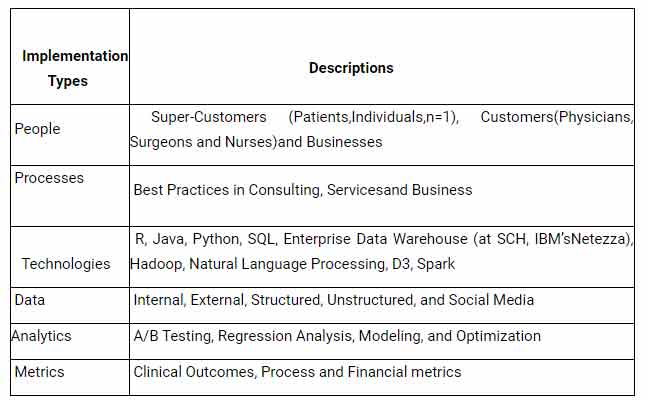 | Implementation Types | Descriptions |
|---|---|
| People | Super-Customers (Patients,Individuals,n=1), Customers(Physicians, Surgeons and Nurses)and Businesses |
| Processes | Best Practices in Consulting, Servicesand Business |
| Technologies | R, Java, Python, SQL, Enterprise Data Warehouse (at SCH, IBM'sNetezza), Hadoop, Natural Language Processing, D3, Spark |
| Data | Internal, External, Structured, Unstructured, and Social Media |
| Analytics | A/B Testing, Regression Analysis, Modeling, and Optimization |
| Metrics | Clinical Outcomes, Process and Financial metrics |